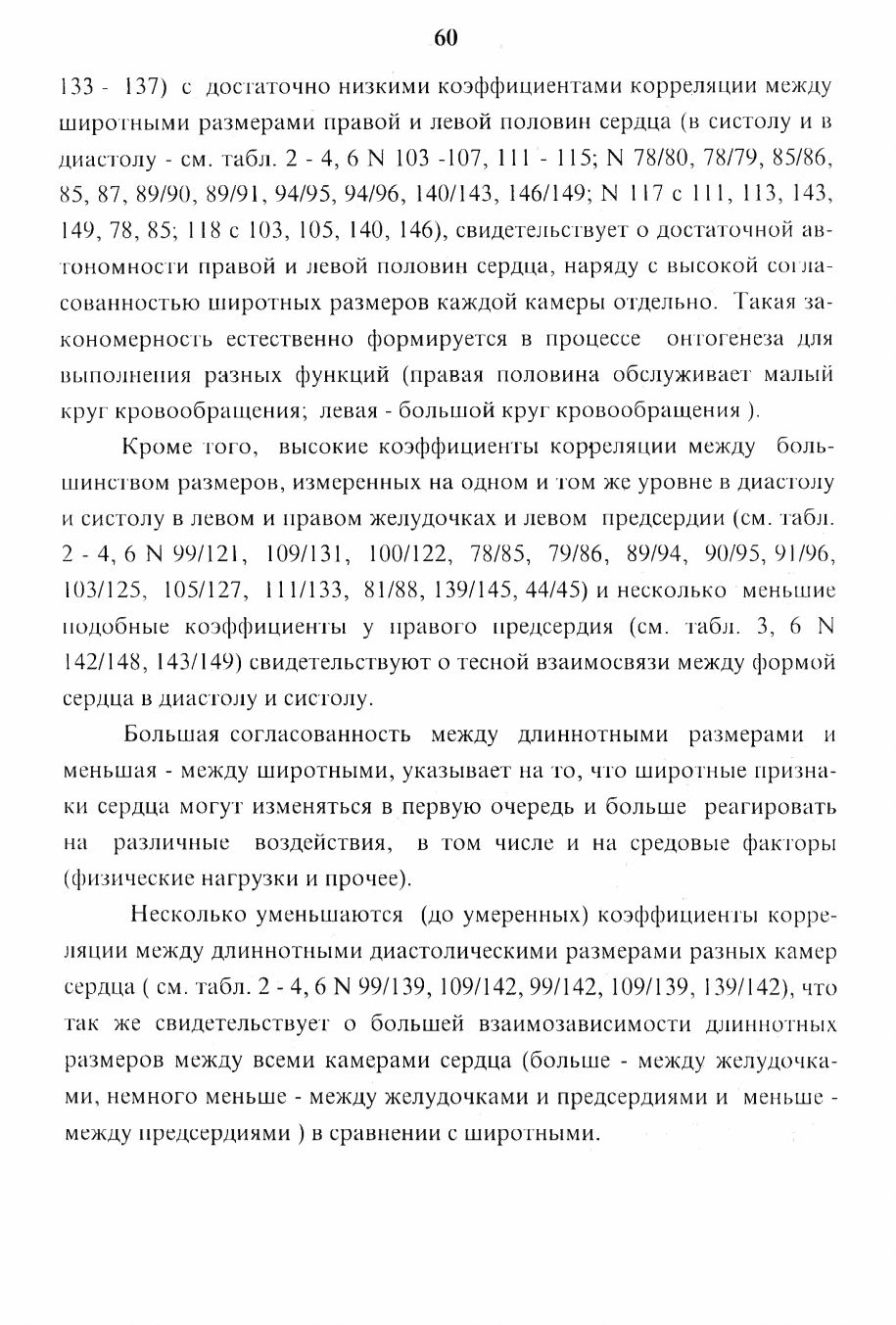 60

133 - 137) с достаточно низкими коэффициентами корреляции между широтными размерами правой и левой половин сердца (в систолу и в диастолу - см. табл. 2 - 4, 6 N 103 -107, 111 - 115; N 78/80, 78/79, 85/86, 85, 87, 89/90, 89/91, 94/95, 94/96, 140/143, 146/149; N 117 с 111, 113, 143, 149, 78, 85; 118 с 103, 105, 140, 146), свидетельствует о достаточной автономности правой и левой половин сердца, наряду с высокой согласованностью широтных размеров каждой камеры отдельно. Такая закономерность естественно формируется в процессе онтогенеза для выполнения разных функций (правая половина обслуживает малый круг кровообращения; левая - большой круг кровообращения ).

Кроме того, высокие коэффициенты корреляции между большинством размеров, измеренных на одном и том же уровне в диастолу и систолу в левом и правом желудочках и левом предсердии (см. табл. 2 - 4, 6 N 99/121, 109/131, 100/122, 78/85, 79/86, 89/94, 90/95, 91/96, 103/125, 105/127, 111/133, 81/88, 139/145, 44/45) и несколько меньшие подобные коэффициенты у правого предсердия (см. табл. 3, 6 N 142/148, 143/149) свидетельствуют о тесной взаимосвязи между формой сердца в диастолу и систолу.

Большая согласованность между длиннотными размерами и меньшая - между широтными, указывает на то, что широтные признаки сердца могут изменяться в первую очередь и больше реагировать на различные воздействия, в том числе и на средовые факторы (физические нагрузки и прочее).

Несколько уменьшаются (до умеренных) коэффициенты корреляции между длиннотными диастолическими размерами разных камер сердца ( см. табл. 2 - 4, 6 N 99/139, 109/142, 99/142, 109/139, 139/142), что так же свидетельствует о большей взаимозависимости длиннотных размеров между всеми камерами сердца (больше - между желудочками, немного меньше - между желудочками и предсердиями и меньше - между предсердиями ) в сравнении с широтными.